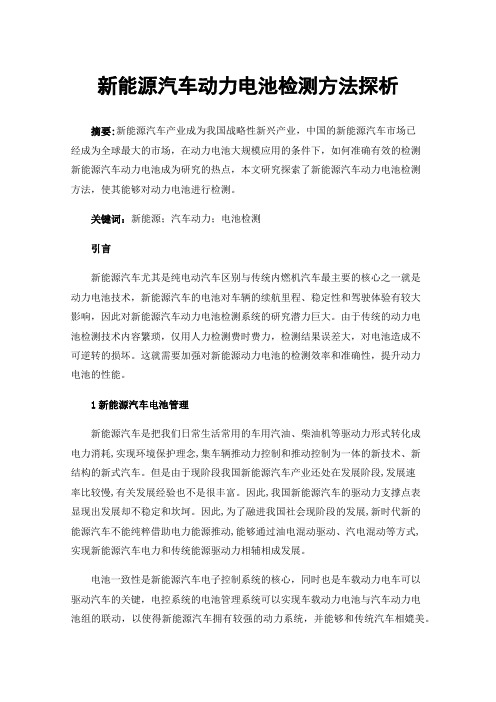 新能源汽车动力电池检测方法探析

摘要：新能源汽车产业成为我国战略性新兴产业，中国的新能源汽车市场已经成为全球最大的市场，在动力电池大规模应用的条件下，如何准确有效的检测新能源汽车动力电池成为研究的热点，本文研究探索了新能源汽车动力电池检测方法，使其能够对动力电池进行检测。

关键词：新能源；汽车动力；电池检测

引言

新能源汽车尤其是纯电动汽车区别与传统内燃机汽车最主要的核心之一就是动力电池技术，新能源汽车的电池对车辆的续航里程、稳定性和驾驶体验有较大影响，因此对新能源汽车动力电池检测系统的研究潜力巨大。由于传统的动力电池检测技术内容繁琐，仅用人力检测费时费力，检测结果误差大，对电池造成不可逆转的损坏。这就需要加强对新能源动力电池的检测效率和准确性，提升动力电池的性能。

1 新能源汽车电池管理

新能源汽车是把我们日常生活常用的车用汽油、柴油机等驱动力形式转化成电力消耗,实现环境保护理念,集车辆推动力控制和推动控制为一体的新技术、新结构的新式汽车。但是由于现阶段我国新能源汽车产业还处在发展阶段,发展速率比较慢,有关发展经验也不是很丰富。因此,我国新能源汽车的驱动力支撑点表显现出发展却不稳定和坎坷。因此,为了融进我国社会现阶段的发展,新时代新的能源汽车不能纯粹借助电力能源推动,能够通过油电混动驱动、汽电混动等方式,实现新能源汽车电力和传统能源驱动力相辅相成发展。

电池一致性是新能源汽车电子控制系统的核心，同时也是车载动力电车可以驱动汽车的关键，电控系统的电池管理系统可以实现车载动力电池与汽车动力电池组的联动，以使得新能源汽车拥有较强的动力系统，并能够和传统汽车相媲美。